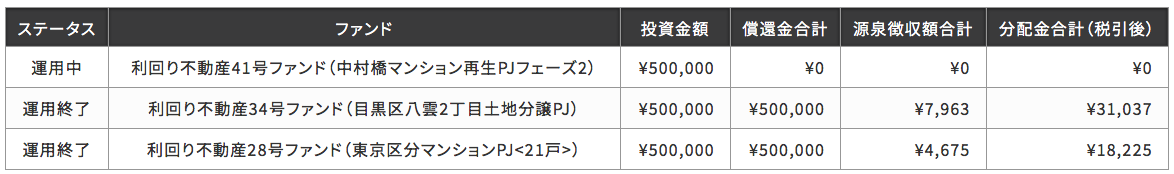 | ステータス | ファンド | 投資金額 | 償還金合計 | 源泉徴収額合計 | 分配金合計（税引後） |
|---|---|---|---|---|---|
| 運用中 | 利回り不動産41号ファンド（中村橋マンション再生PJフェーズ2） | ¥500,000 | ¥0 | ¥0 | ¥0 |
| 運用終了 | 利回り不動産34号ファンド（目黒区八雲2丁目土地分譲PJ） | ¥500,000 | ¥500,000 | ¥7,963 | ¥31,037 |
| 運用終了 | 利回り不動産28号ファンド（東京区分マンションPJ<21戸>） | ¥500,000 | ¥500,000 | ¥4,675 | ¥18,225 |